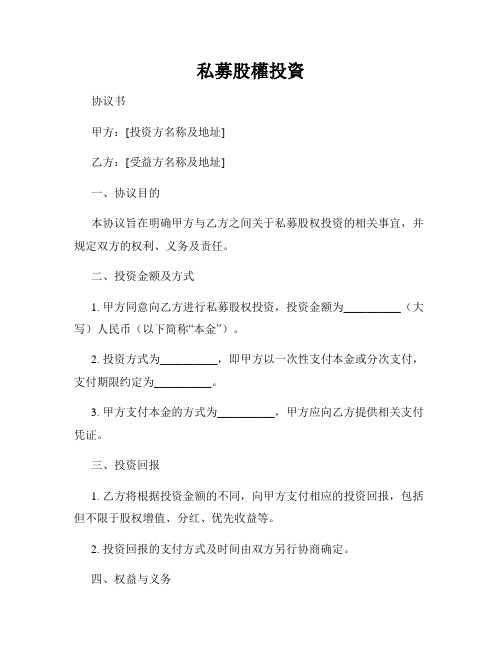 私募股權投資

协议书

甲方：[投资方名称及地址]

乙方：[受益方名称及地址]

一、协议目的

本协议旨在明确甲方与乙方之间关于私募股权投资的相关事宜，并规定双方的权利、义务及责任。

二、投资金额及方式

1. 甲方同意向乙方进行私募股权投资，投资金额为__________（大写）人民币（以下简称“本金”）。

2. 投资方式为__________，即甲方以一次性支付本金或分次支付，支付期限约定为__________。

3. 甲方支付本金的方式为__________，甲方应向乙方提供相关支付凭证。

三、投资回报

1. 乙方将根据投资金额的不同，向甲方支付相应的投资回报，包括但不限于股权增值、分红、优先收益等。

2. 投资回报的支付方式及时间由双方另行协商确定。

四、权益与义务